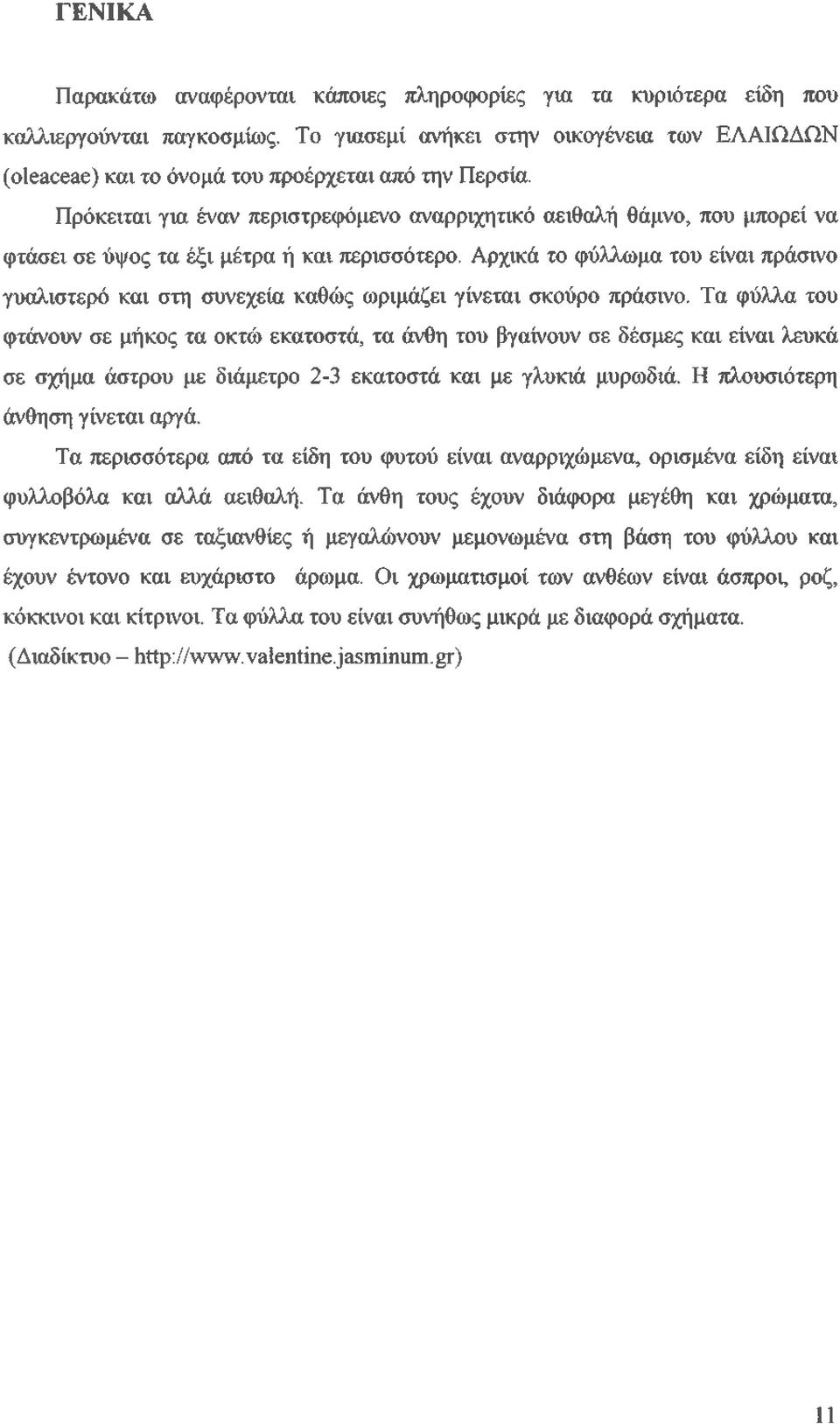 ΓΕΝΙΚΑ

Παρακάτω αναφέρονται κάποιες πληροφορίες για τα κυριότερα είδη που καλλιεργούνται παγκοσμίως. Το γιασεμί ανήκει στην οικογένεια των ΕΛΑΙΩΔΩΝ (oleaceae) και το όνομά του προέρχεται από την Περσία.

Πρόκειται για έναν περιστρεφόμενο αναρριχητικό αειθαλή θάμνο, που μπορεί να φτάσει σε ύψος τα έξι μέτρα ή και περισσότερο. Αρχικά το φύλλωμα του είναι πράσινο γυαλιστερό και στη συνεχεία καθώς ωριμάζει γίνεται σκούρο πράσινο. Τα φύλλα του φτάνουν σε μήκος τα οκτώ εκατοστά, τα άνθη του βγαίνουν σε δέσμες και είναι λευκά σε σχήμα άστρου με διάμετρο 2-3 εκατοστά και με γλυκιά μυρωδιά. Η πλουσιότερη άνθηση γίνεται αργά.

Τα περισσότερα από τα είδη του φυτού είναι αναρριχώμενα, ορισμένα είδη είναι φυλλοβόλα και αλλά αειθαλή. Τα άνθη τους έχουν διάφορα μεγέθη και χρώματα, συγκεντρωμένα σε ταξιανθίες ή μεγαλώνουν μεμονωμένα στη βάση του φύλλου και έχουν έντονο και ευχάριστο άρωμα. Οι χρωματισμοί των ανθέων είναι άσπροι, ροζ, κόκκινοι και κίτρινοι. Τα φύλλα του είναι συνήθως μικρά με διαφορά σχήματα.

(Διαδίκτυο – http://www.valentine.jasminum.gr)

11